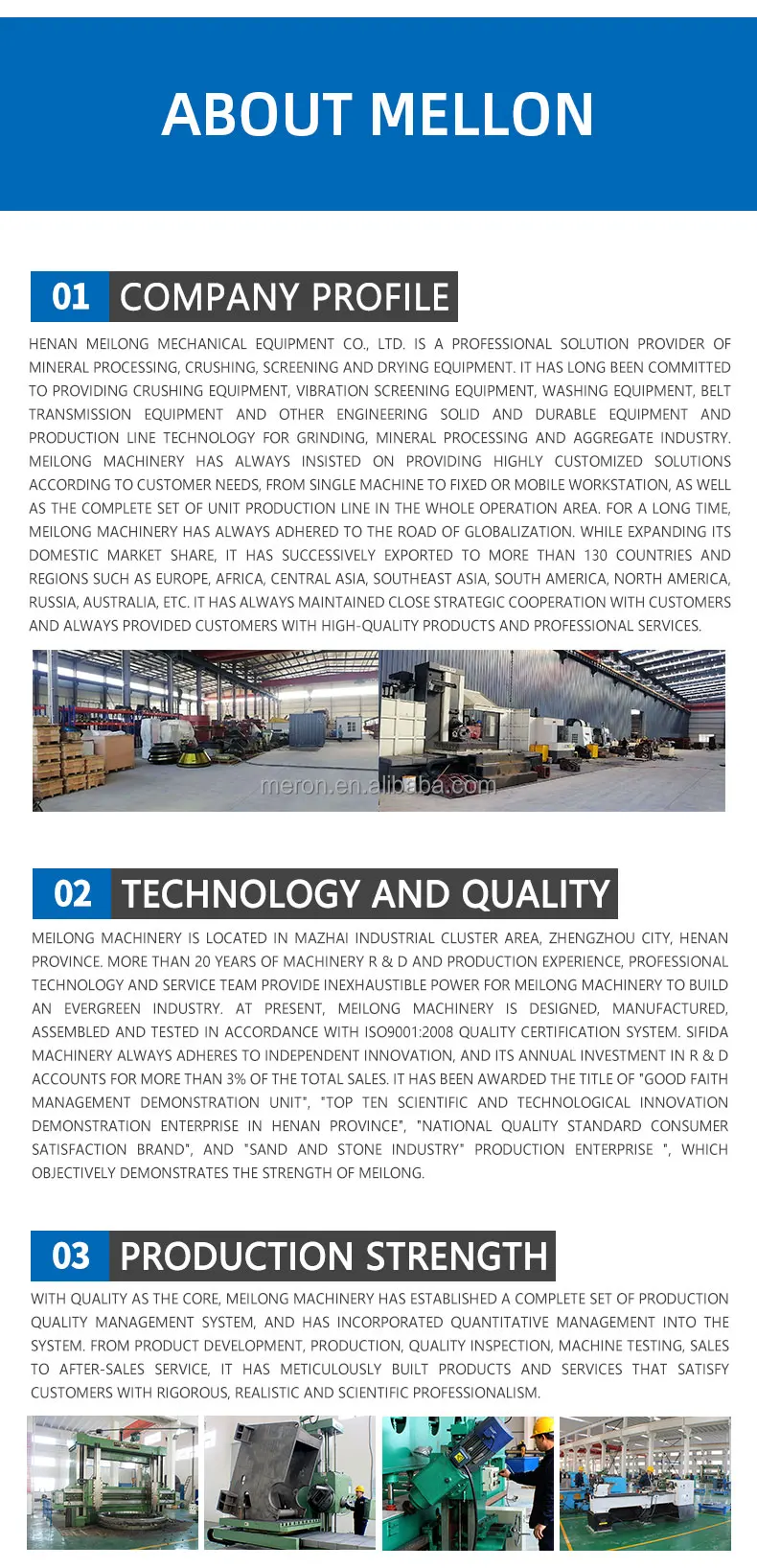 ABOUT MELLON

01 COMPANY PROFILE

HENAN MEILONG MECHANICAL EQUIPMENT CO., LTD. IS A PROFESSIONAL SOLUTION PROVIDER OF MINERAL PROCESSING, CRUSHING, SCREENING AND DRYING EQUIPMENT. IT HAS LONG BEEN COMMITTED TO PROVIDING CRUSHING EQUIPMENT, VIBRATION SCREENING EQUIPMENT, WASHING EQUIPMENT, BELT TRANSMISSION EQUIPMENT AND OTHER ENGINEERING SOLID AND DURABLE EQUIPMENT AND PRODUCTION LINE TECHNOLOGY FOR GRINDING, MINERAL PROCESSING AND AGGREGATE INDUSTRY. MEILONG MACHINERY HAS ALWAYS INSISTED ON PROVIDING HIGHLY CUSTOMIZED SOLUTIONS ACCORDING TO CUSTOMER NEEDS, FROM SINGLE MACHINE TO FIXED OR MOBILE WORKSTATION, AS WELL AS THE COMPLETE SET OF UNIT PRODUCTION LINE IN THE WHOLE OPERATION AREA. FOR A LONG TIME, MEILONG MACHINERY HAS ALWAYS ADHERED TO THE ROAD OF GLOBALIZATION. WHILE EXPANDING ITS DOMESTIC MARKET SHARE, IT HAS SUCCESSIVELY EXPORTED TO MORE THAN 130 COUNTRIES AND REGIONS SUCH AS EUROPE, AFRICA, CENTRAL ASIA, SOUTHEAST ASIA, SOUTH AMERICA, NORTH AMERICA, RUSSIA, AUSTRALIA, ETC. IT HAS ALWAYS MAINTAINED CLOSE STRATEGIC COOPERATION WITH CUSTOMERS AND ALWAYS PROVIDED CUSTOMERS WITH HIGH-QUALITY PRODUCTS AND PROFESSIONAL SERVICES.

meron.en.alibaba.com

02 TECHNOLOGY AND QUALITY

MEILONG MACHINERY IS LOCATED IN MAZHAI INDUSTRIAL CLUSTER AREA, ZHENGZHOU CITY, HENAN PROVINCE. MORE THAN 20 YEARS OF MACHINERY R & D AND PRODUCTION EXPERIENCE, PROFESSIONAL TECHNOLOGY AND SERVICE TEAM PROVIDE INEXHAUSTIBLE POWER FOR MEILONG MACHINERY TO BUILD AN EVERGREEN INDUSTRY. AT PRESENT, MEILONG MACHINERY IS DESIGNED, MANUFACTURED, ASSEMBLED AND TESTED IN ACCORDANCE WITH ISO9001:2008 QUALITY CERTIFICATION SYSTEM. SIFIDA MACHINERY ALWAYS ADHERES TO INDEPENDENT INNOVATION, AND ITS ANNUAL INVESTMENT IN R & D ACCOUNTS FOR MORE THAN 3% OF THE TOTAL SALES. IT HAS BEEN AWARDED THE TITLE OF "GOOD FAITH MANAGEMENT DEMONSTRATION UNIT", "TOP TEN SCIENTIFIC AND TECHNOLOGICAL INNOVATION DEMONSTRATION ENTERPRISE IN HENAN PROVINCE", "NATIONAL QUALITY STANDARD CONSUMER SATISFACTION BRAND", AND "SAND AND STONE INDUSTRY" PRODUCTION ENTERPRISE ", WHICH OBJECTIVELY DEMONSTRATES THE STRENGTH OF MEILONG.

03 PRODUCTION STRENGTH

WITH QUALITY AS THE CORE, MEILONG MACHINERY HAS ESTABLISHED A COMPLETE SET OF PRODUCTION QUALITY MANAGEMENT SYSTEM, AND HAS INCORPORATED QUANTITATIVE MANAGEMENT INTO THE SYSTEM. FROM PRODUCT DEVELOPMENT, PRODUCTION, QUALITY INSPECTION, MACHINE TESTING, SALES TO AFTER-SALES SERVICE, IT HAS METICULOUSLY BUILT PRODUCTS AND SERVICES THAT SATISFY CUSTOMERS WITH RIGOROUS, REALISTIC AND SCIENTIFIC PROFESSIONALISM.